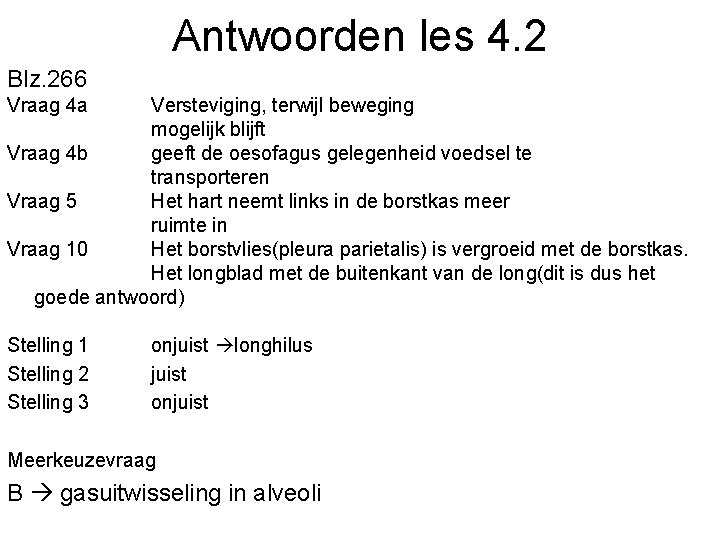 Antwoorden les 4.2

Blz.266
Vraag 4a Versteviging, terwijl beweging mogelijk blijft
Vraag 4b geeft de oesofagus gelegenheid voedsel te transporteren
Vraag 5 Het hart neemt links in de borstkas meer ruimte in
Vraag 10 Het borstvlies(pleura parietalis) is vergroeid met de borstkas. Het longblad met de buitenkant van de long(dit is dus het goede antwoord)

Stelling 1 onjuist →longhilus
Stelling 2 juist
Stelling 3 onjuist

Meerkeuzevraag
B → gasuitwisseling in alveoli